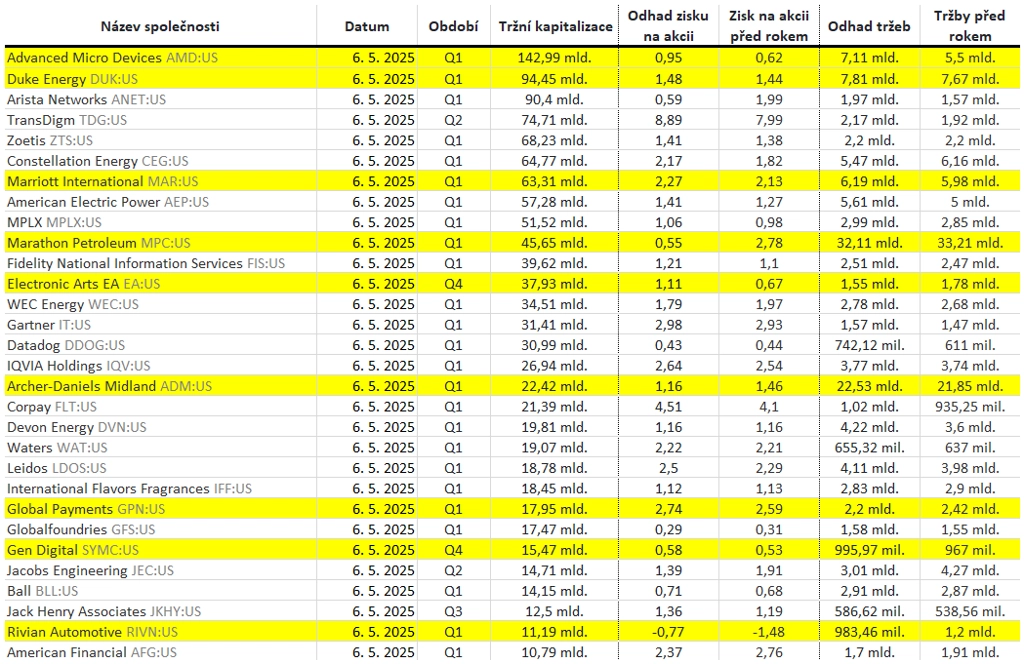 | Název společnosti | Datum | Období | Tržní kapitalizace | Odhad zisku na akcii | Zisk na akcii před rokem | Odhad tržeb | Tržby před rokem |
|---|---|---|---|---|---|---|---|
| Advanced Micro Devices AMD:US | 6. 5. 2025 | Q1 | 142,99 mld. | 0,95 | 0,62 | 7,11 mld. | 5,5 mld. |
| Duke Energy DUK:US | 6. 5. 2025 | Q1 | 94,45 mld. | 1,48 | 1,44 | 7,81 mld. | 7,67 mld. |
| Arista Networks ANET:US | 6. 5. 2025 | Q1 | 90,4 mld. | 0,59 | 1,99 | 1,97 mld. | 1,57 mld. |
| TransDigm TDG:US | 6. 5. 2025 | Q2 | 74,71 mld. | 8,89 | 7,99 | 2,17 mld. | 1,92 mld. |
| Zoetis ZTS:US | 6. 5. 2025 | Q1 | 68,23 mld. | 1,41 | 1,38 | 2,2 mld. | 2,2 mld. |
| Constellation Energy CEG:US | 6. 5. 2025 | Q1 | 64,77 mld. | 2,17 | 1,82 | 5,47 mld. | 6,16 mld. |
| Marriott International MAR:US | 6. 5. 2025 | Q1 | 63,31 mld. | 2,27 | 2,13 | 6,19 mld. | 5,98 mld. |
| American Electric Power AEP:US | 6. 5. 2025 | Q1 | 57,28 mld. | 1,41 | 1,27 | 5,61 mld. | 5 mld. |
| MPLX MPLX:US | 6. 5. 2025 | Q1 | 51,52 mld. | 1,06 | 0,98 | 2,99 mld. | 2,85 mld. |
| Marathon Petroleum MPC:US | 6. 5. 2025 | Q1 | 45,65 mld. | 0,55 | 2,78 | 32,11 mld. | 33,21 mld. |
| Fidelity National Information Services FIS:US | 6. 5. 2025 | Q1 | 39,62 mld. | 1,21 | 1,1 | 2,51 mld. | 2,47 mld. |
| Electronic Arts EA EA:US | 6. 5. 2025 | Q4 | 37,93 mld. | 1,11 | 0,67 | 1,55 mld. | 1,78 mld. |
| WEC Energy WEC:US | 6. 5. 2025 | Q1 | 34,51 mld. | 1,79 | 1,97 | 2,78 mld. | 2,68 mld. |
| Gartner IT:US | 6. 5. 2025 | Q1 | 31,41 mld. | 2,98 | 2,93 | 1,57 mld. | 1,47 mld. |
| Datadog DDOG:US | 6. 5. 2025 | Q1 | 30,99 mld. | 0,43 | 0,44 | 742,12 mil. | 611 mil. |
| IQVIA Holdings IQV:US | 6. 5. 2025 | Q1 | 26,94 mld. | 2,64 | 2,54 | 3,77 mld. | 3,74 mld. |
| Archer-Daniels Midland ADM:US | 6. 5. 2025 | Q1 | 22,42 mld. | 1,16 | 1,46 | 22,53 mld. | 21,85 mld. |
| Corpay FLT:US | 6. 5. 2025 | Q1 | 21,39 mld. | 4,51 | 4,1 | 1,02 mld. | 935,25 mil. |
| Devon Energy DVN:US | 6. 5. 2025 | Q1 | 19,81 mld. | 1,16 | 1,16 | 4,22 mld. | 3,6 mld. |
| Waters WAT:US | 6. 5. 2025 | Q1 | 19,07 mld. | 2,22 | 2,21 | 655,32 mil. | 637 mil. |
| Leidos LDOS:US | 6. 5. 2025 | Q1 | 18,78 mld. | 2,5 | 2,29 | 4,11 mld. | 3,98 mld. |
| International Flavors Fragrances IFF:US | 6. 5. 2025 | Q1 | 18,45 mld. | 1,12 | 1,13 | 2,83 mld. | 2,9 mld. |
| Global Payments GPN:US | 6. 5. 2025 | Q1 | 17,95 mld. | 2,74 | 2,59 | 2,2 mld. | 2,42 mld. |
| Globalfoundries GFS:US | 6. 5. 2025 | Q1 | 17,47 mld. | 0,29 | 0,31 | 1,58 mld. | 1,55 mld. |
| Gen Digital SYMC:US | 6. 5. 2025 | Q4 | 15,47 mld. | 0,58 | 0,53 | 995,97 mil. | 967 mil. |
| Jacobs Engineering JEC:US | 6. 5. 2025 | Q2 | 14,71 mld. | 1,39 | 1,91 | 3,01 mld. | 4,27 mld. |
| Ball BLL:US | 6. 5. 2025 | Q1 | 14,15 mld. | 0,71 | 0,68 | 2,91 mld. | 2,87 mld. |
| Jack Henry Associates JKHY:US | 6. 5. 2025 | Q3 | 12,5 mld. | 1,36 | 1,19 | 586,62 mil. | 538,56 mil. |
| Rivian Automotive RIVN:US | 6. 5. 2025 | Q1 | 11,19 mld. | -0,77 | -1,48 | 983,46 mil. | 1,2 mld. |
| American Financial AFG:US | 6. 5. 2025 | Q1 | 10,79 mld. | 2,37 | 2,76 | 1,7 mld. | 1,91 mld. |